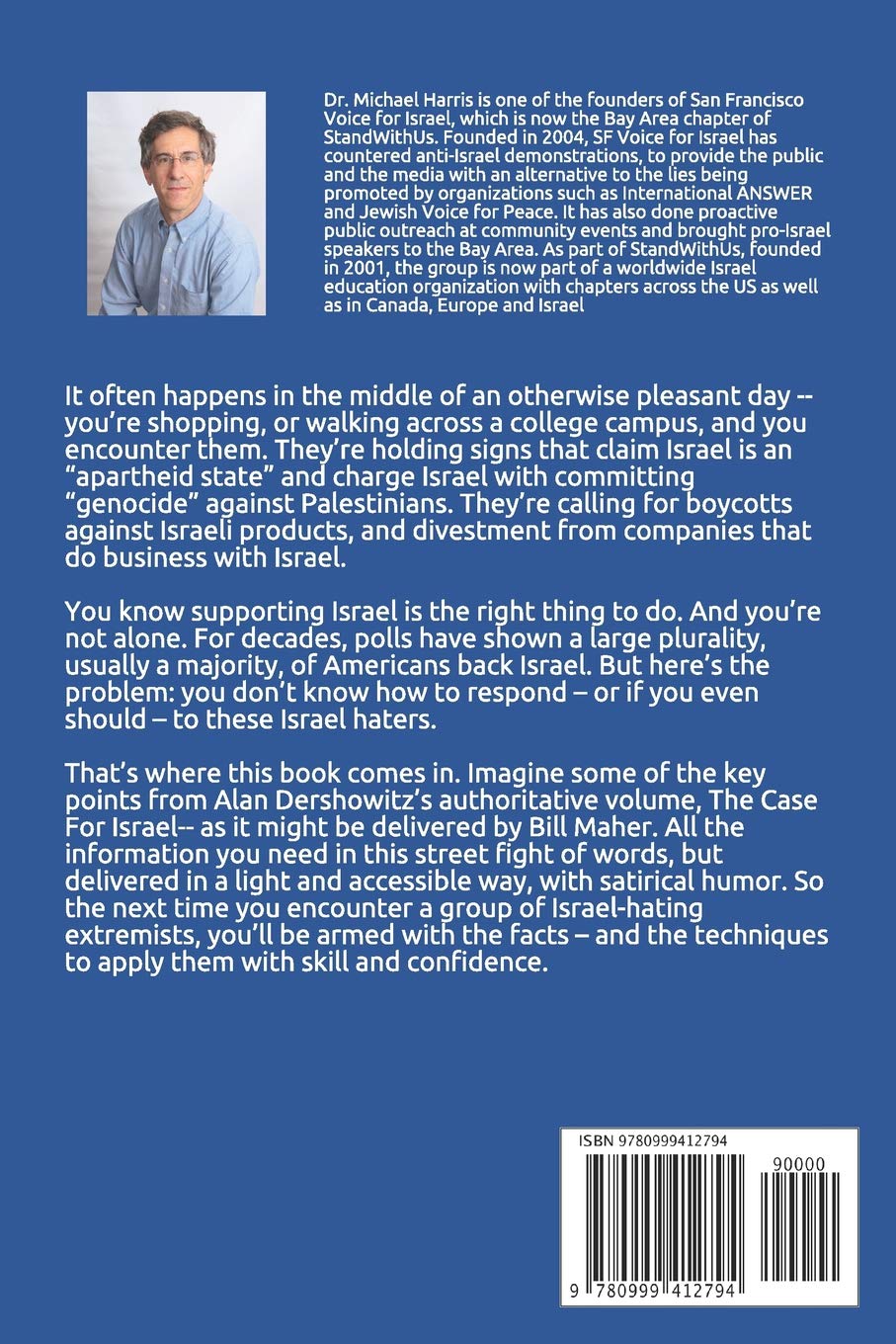 Dr. Michael Harris is one of the founders of San Francisco Voice for Israel, which is now the Bay Area chapter of StandWithUs. Founded in 2004, SF Voice for Israel has countered anti-Israel demonstrations, to provide the public and the media with an alternative to the lies being promoted by organizations such as International ANSWER and Jewish Voice for Peace. It has also done proactive public outreach at community events and brought pro-Israel speakers to the Bay Area. As part of StandWithUs, founded in 2001, the group is now part of a worldwide Israel education organization with chapters across the US as well as in Canada, Europe and Israel

It often happens in the middle of an otherwise pleasant day -- you're shopping, or walking across a college campus, and you encounter them. They're holding signs that claim Israel is an "apartheid state" and charge Israel with committing "genocide" against Palestinians. They're calling for boycotts against Israeli products, and divestment from companies that do business with Israel.

You know supporting Israel is the right thing to do. And you're not alone. For decades, polls have shown a large plurality, usually a majority, of Americans back Israel. But here's the problem: you don't know how to respond – or if you even should – to these Israel haters.

That's where this book comes in. Imagine some of the key points from Alan Dershowitz's authoritative volume, The Case For Israel-- as it might be delivered by Bill Maher. All the information you need in this street fight of words, but delivered in a light and accessible way, with satirical humor. So the next time you encounter a group of Israel-hating extremists, you'll be armed with the facts – and the techniques to apply them with skill and confidence.

ISBN 9780999412794

90000

9 780999 412794